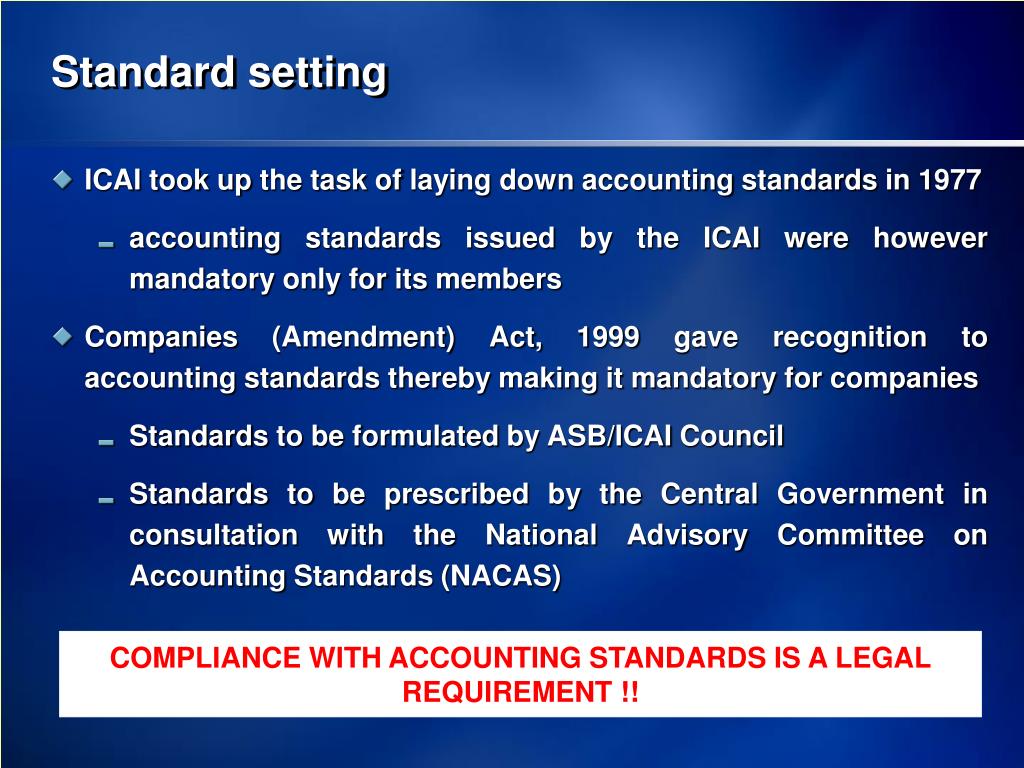 Standard setting

ICAI took up the task of laying down accounting standards in 1977

accounting standards issued by the ICAI were however mandatory only for its members

Companies (Amendment) Act, 1999 gave recognition to accounting standards thereby making it mandatory for companies

Standards to be formulated by ASB/ICAI Council

Standards to be prescribed by the Central Government in consultation with the National Advisory Committee on Accounting Standards (NACAS)

COMPLIANCE WITH ACCOUNTING STANDARDS IS A LEGAL REQUIREMENT !!